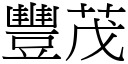 豐茂